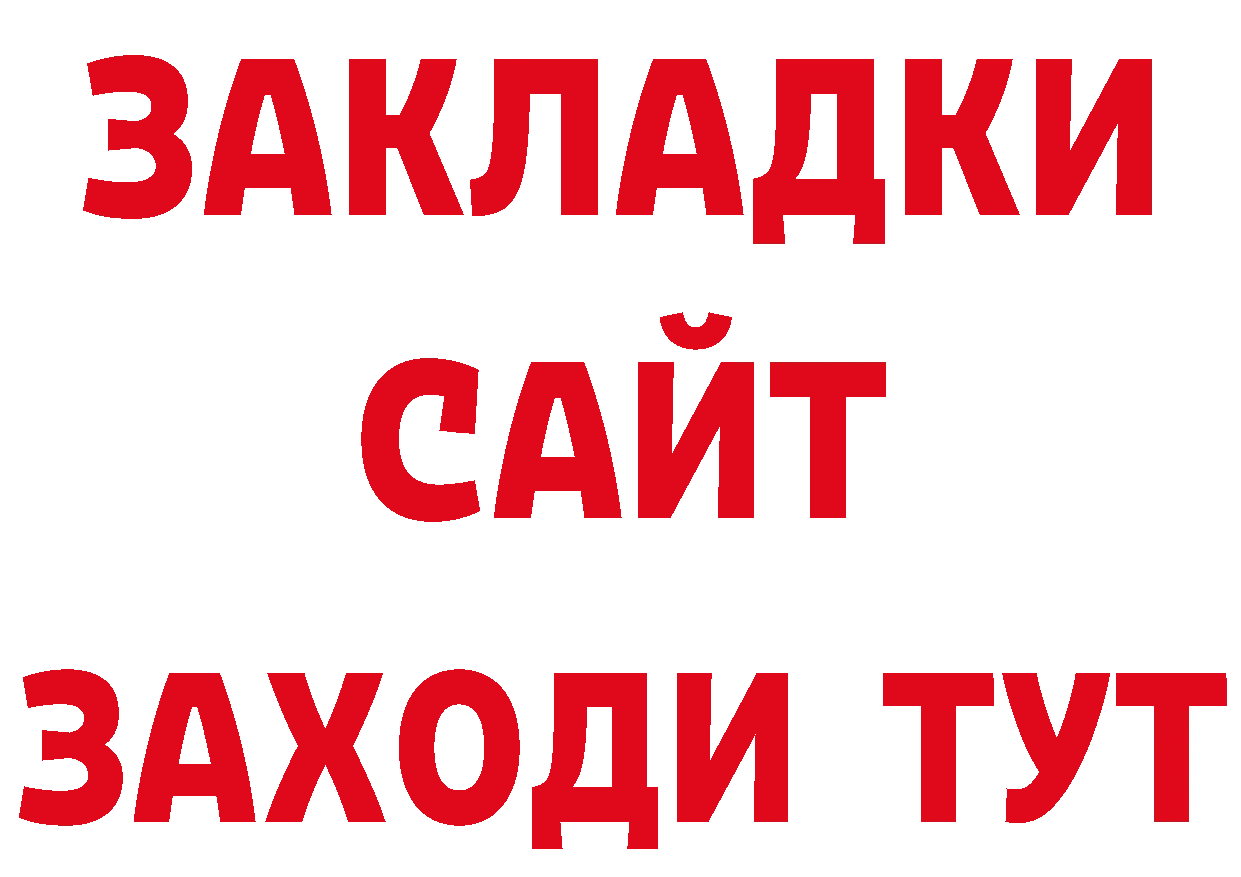 ЗАКЛАДКИ
САЙТ
ЗАХОДИ ТУТ